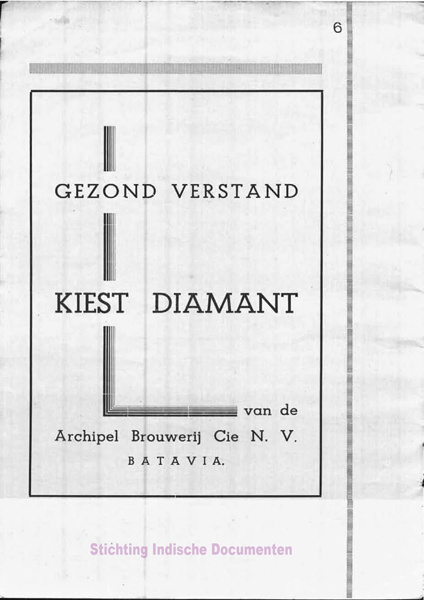 6

GEZOND VERSTAND

KIEST DIAMANT

van de

Archipel Brouwerij Cie N. V.

BATAVIA.

Stichting Indische Documenten